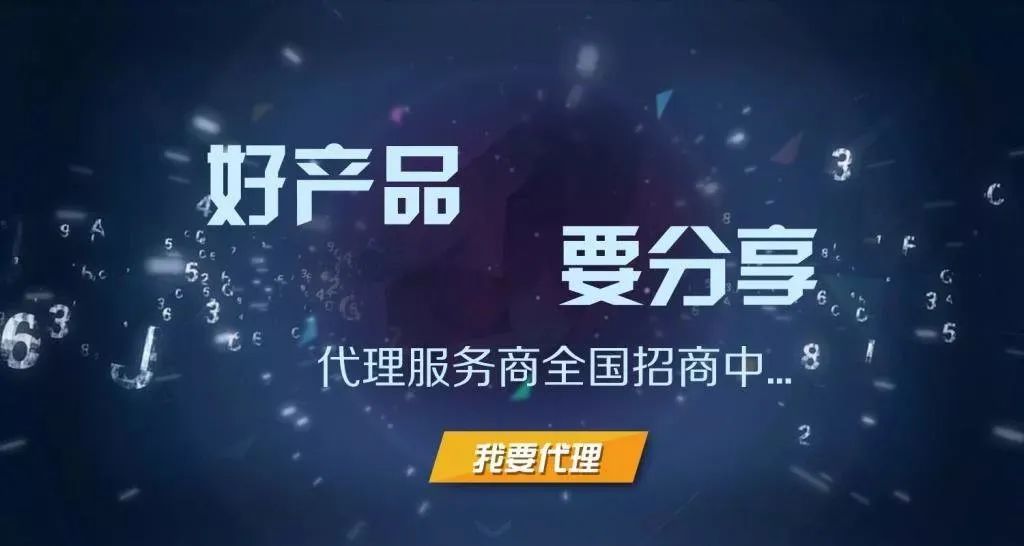 好产品
要分享
代理服务商全国招商中...
我要代理